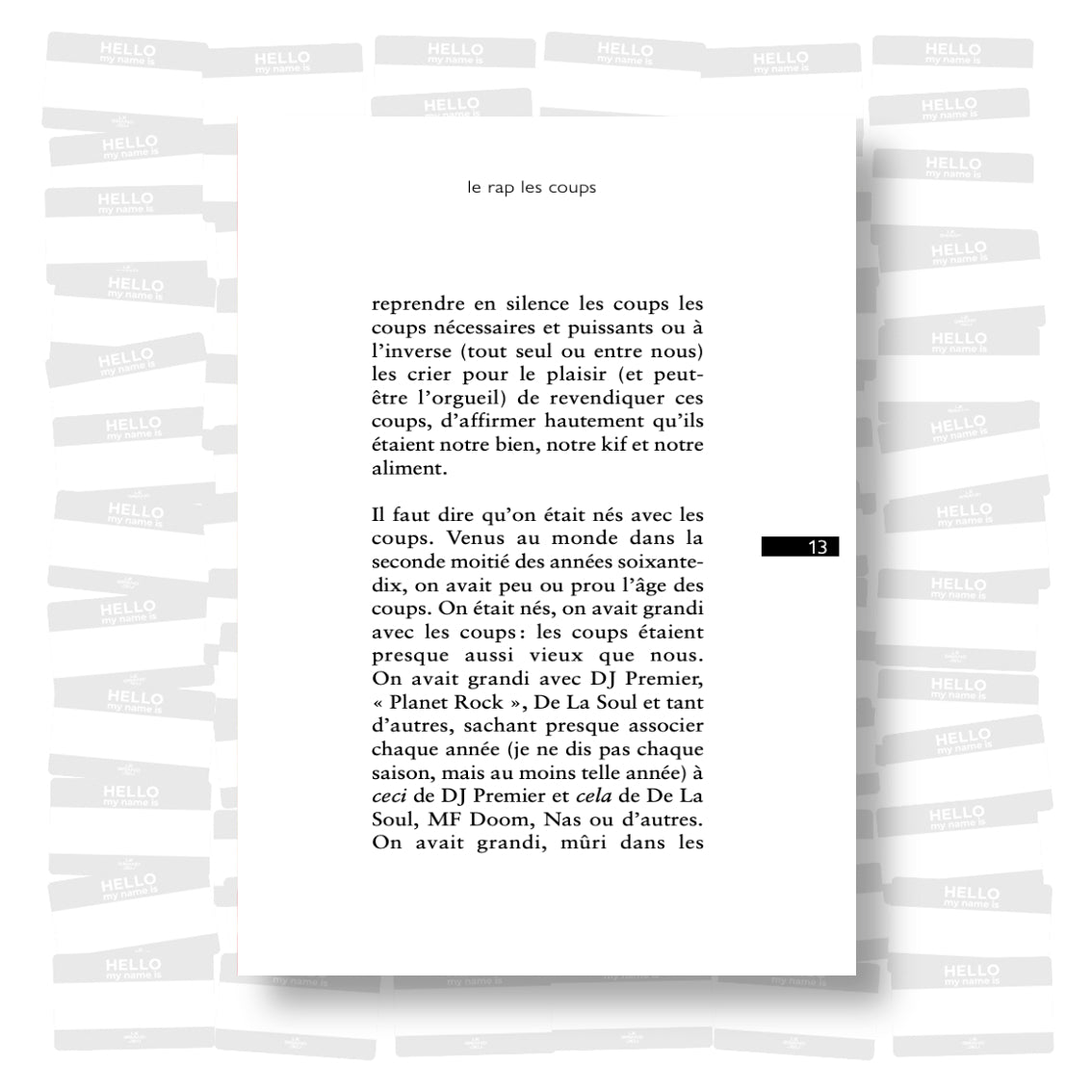 le rap les coups

reprendre en silence les coups les coups nécessaires et puissants ou à l'inverse (tout seul ou entre nous) les crier pour le plaisir (et peut-être l'orgueil) de revendiquer ces coups, d'affirmer hautement qu'ils étaient notre bien, notre kif et notre aliment.

Il faut dire qu'on était nés avec les coups. Venus au monde dans la seconde moitié des années soixante-dix, on avait peu ou prou l'âge des coups. On était nés, on avait grandi avec les coups : les coups étaient presque aussi vieux que nous. On avait grandi avec DJ Premier, « Planet Rock », De La Soul et tant d'autres, sachant presque associer chaque année (je ne dis pas chaque saison, mais au moins telle année) à ceci de DJ Premier et cela de De La Soul, MF Doom, Nas ou d'autres. On avait grandi, mûri dans les

13

HELLO
my name is